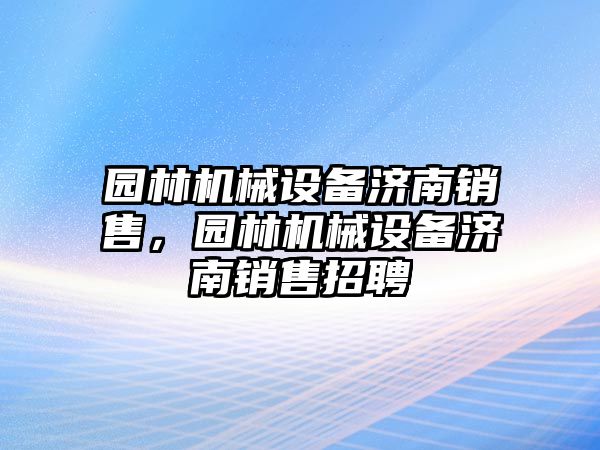 园林机械设备济南销售，园林机械设备济南销售招聘